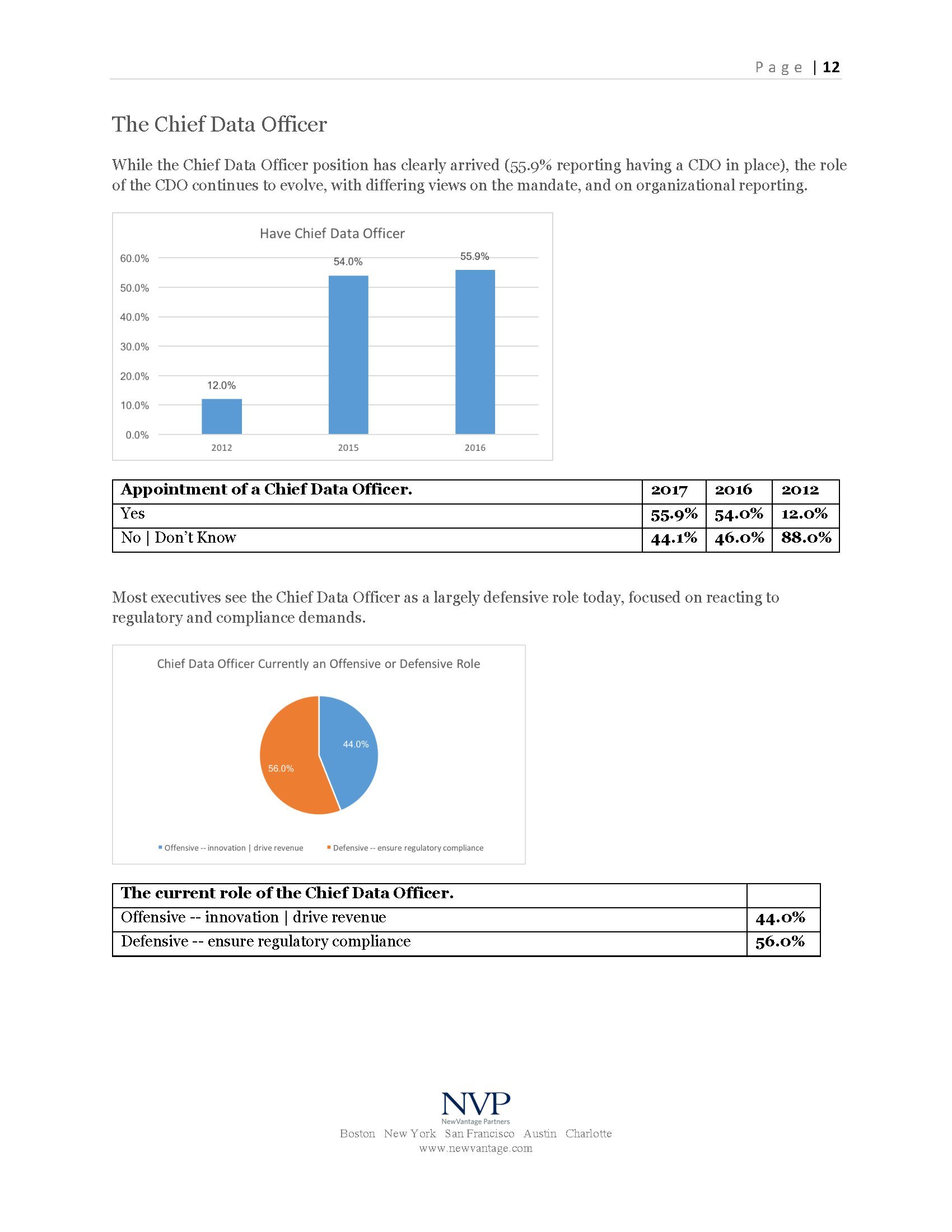 Page | 12

The Chief Data Officer

While the Chief Data Officer position has clearly arrived (55.9% reporting having a CDO in place), the role of the CDO continues to evolve, with differing views on the mandate, and on organizational reporting.

Have Chief Data Officer

60.0%
50.0%
40.0%
30.0%
20.0%
10.0%
0.0%

12.0%
54.0%
55.9%

2012
2015
2016

| Appointment of a Chief Data Officer. | 2017 | 2016 | 2012 |
|---|---|---|---|
| Yes | 55.9% | 54.0% | 12.0% |
| No \| Don't Know | 44.1% | 46.0% | 88.0% |

Most executives see the Chief Data Officer as a largely defensive role today, focused on reacting to regulatory and compliance demands.

Chief Data Officer Currently an Offensive or Defensive Role

44.0%
56.0%

Offensive -- innovation | drive revenue
Defensive -- ensure regulatory compliance

| The current role of the Chief Data Officer. | |
|---|---|
| Offensive -- innovation \| drive revenue | 44.0% |
| Defensive -- ensure regulatory compliance | 56.0% |

NVP
NewVantage Partners
Boston New York San Francisco Austin Charlotte
www.newvantage.com